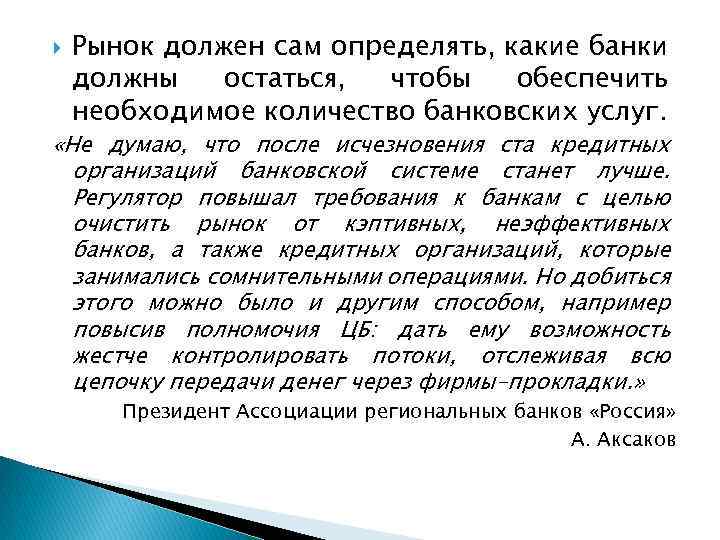 Рынок должен сам определять, какие банки должны остаться, чтобы обеспечить необходимое количество банковских услуг.

«Не думаю, что после исчезновения ста кредитных организаций банковской системе станет лучше. Регулятор повышал требования к банкам с целью очистить рынок от кэптивных, неэффективных банков, а также кредитных организаций, которые занимались сомнительными операциями. Но добиться этого можно было и другим способом, например повысив полномочия ЦБ: дать ему возможность жестче контролировать потоки, отслеживая всю цепочку передачи денег через фирмы-прокладки.»

Президент Ассоциации региональных банков «Россия»
А. Аксаков